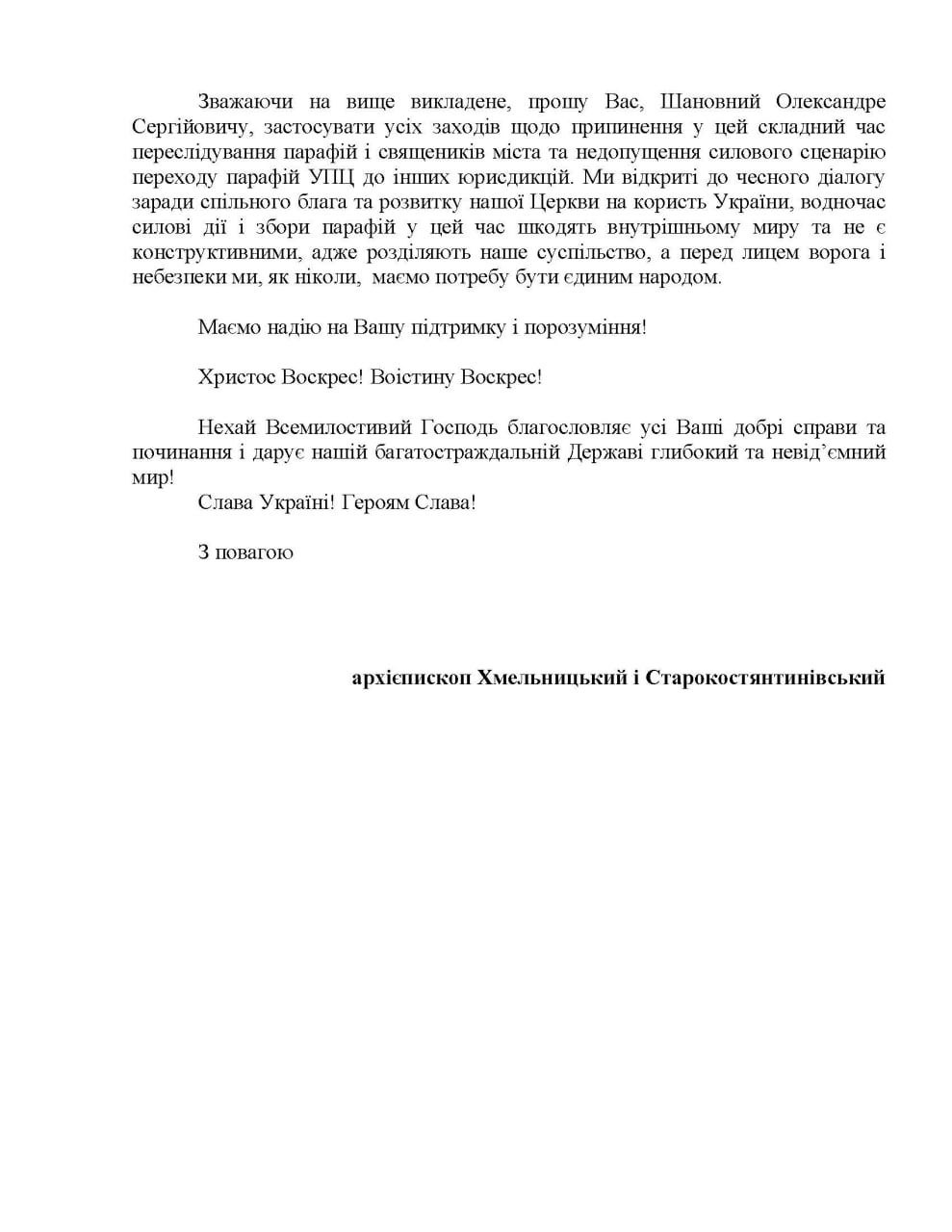 Зважаючи на вище викладене, прошу Вас, Шановний Олександре Сергійовичу, застосувати усіх заходів щодо припинення у цей складний час переслідування парафій і священиків міста та недопущення силового сценарію переходу парафій УПЦ до інших юрисдикцій. Ми відкриті до чесного діалогу заради спільного блага та розвитку нашої Церкви на користь України, водночас силові дії і збори парафій у цей час шкодять внутрішньому миру та не є конструктивними, адже розділяють наше суспільство, а перед лицем ворога і небезпеки ми, як ніколи, маємо потребу бути єдиним народом.

Маємо надію на Вашу підтримку і порозуміння!

Христос Воскрес! Воістину Воскрес!

Нехай Всемилостивий Господь благословляє усі Ваші добрі справи та починання і дарує нашій багатостраждальній Державі глибокий та невід'ємний мир!

Слава Україні! Героям Слава!

З повагою

архієпископ Хмельницький і Старокостянтинівський